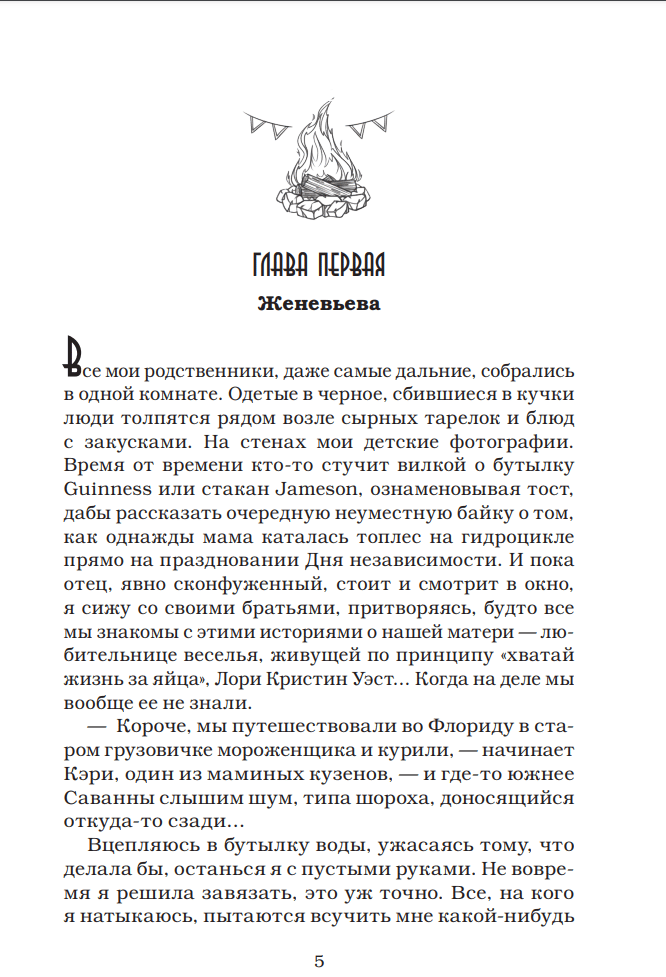 ГЛАВА ПЕРВАЯ

Женевьева

Все мои родственники, даже самые дальние, собрались в одной комнате. Одетые в черное, сбившиеся в кучки люди толпятся рядом возле сырных тарелок и блюд с закусками. На стенах мои детские фотографии. Время от времени кто-то стучит вилкой о бутылку Guinness или стакан Jameson, ознаменовывая тост, дабы рассказать очередную неуместную байку о том, как однажды мама каталась топлес на гидроцикле прямо на праздновании Дня независимости. И пока отец, явно сконфуженный, стоит и смотрит в окно, я сижу со своими братьями, притворяясь, будто все мы знакомы с этими историями о нашей матери — любительнице веселья, живущей по принципу «хватай жизнь за яйца», Лори Кристин Уэст… Когда на деле мы вообще ее не знали.

— Короче, мы путешествовали во Флориду в старом грузовичке мороженщика и курили, — начинает Кэри, один из маминых кузенов, — и где-то южнее Саванны слышим шум, типа шороха, доносящийся откуда-то сзади…

Вцепляюсь в бутылку воды, ужасаясь тому, что делала бы, останься я с пустыми руками. Не вовремя я решила завязать, это уж точно. Все, на кого я натыкаюсь, пытаются всучить мне какой-нибудь

5